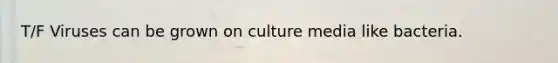 T/F Viruses can be grown on culture media like bacteria.